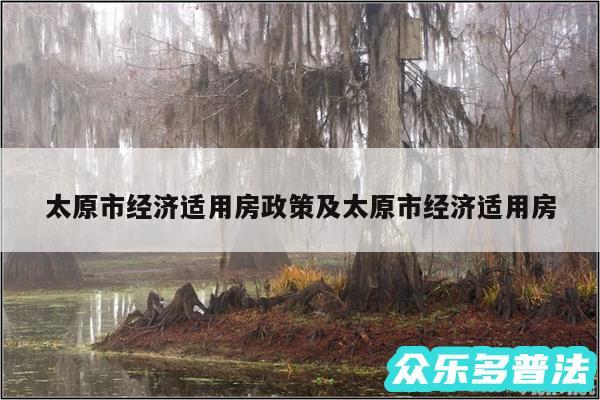 太原市经济适用房政策及太原市经济适用房

众乐多普法